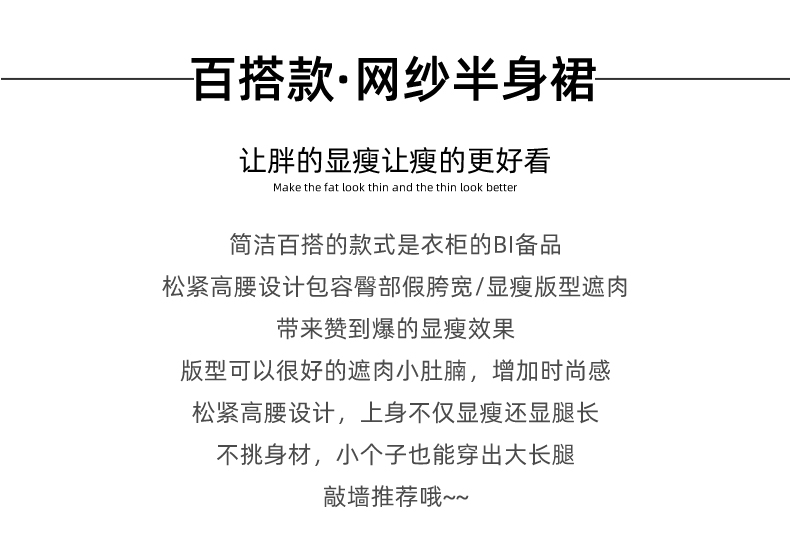 百搭款·网纱半身裙

让胖的显瘦让瘦的更好看
Make the fat look thin and the thin look better

简洁百搭的款式是衣柜的BI备品
松紧高腰设计包容臀部假胯宽/显瘦版型遮肉
带来赞到爆的显瘦效果
版型可以很好的遮肉小肚腩，增加时尚感
松紧高腰设计，上身不仅显瘦还显腿长
不挑身材，小个子也能穿出大长腿
敲墙推荐哦~~